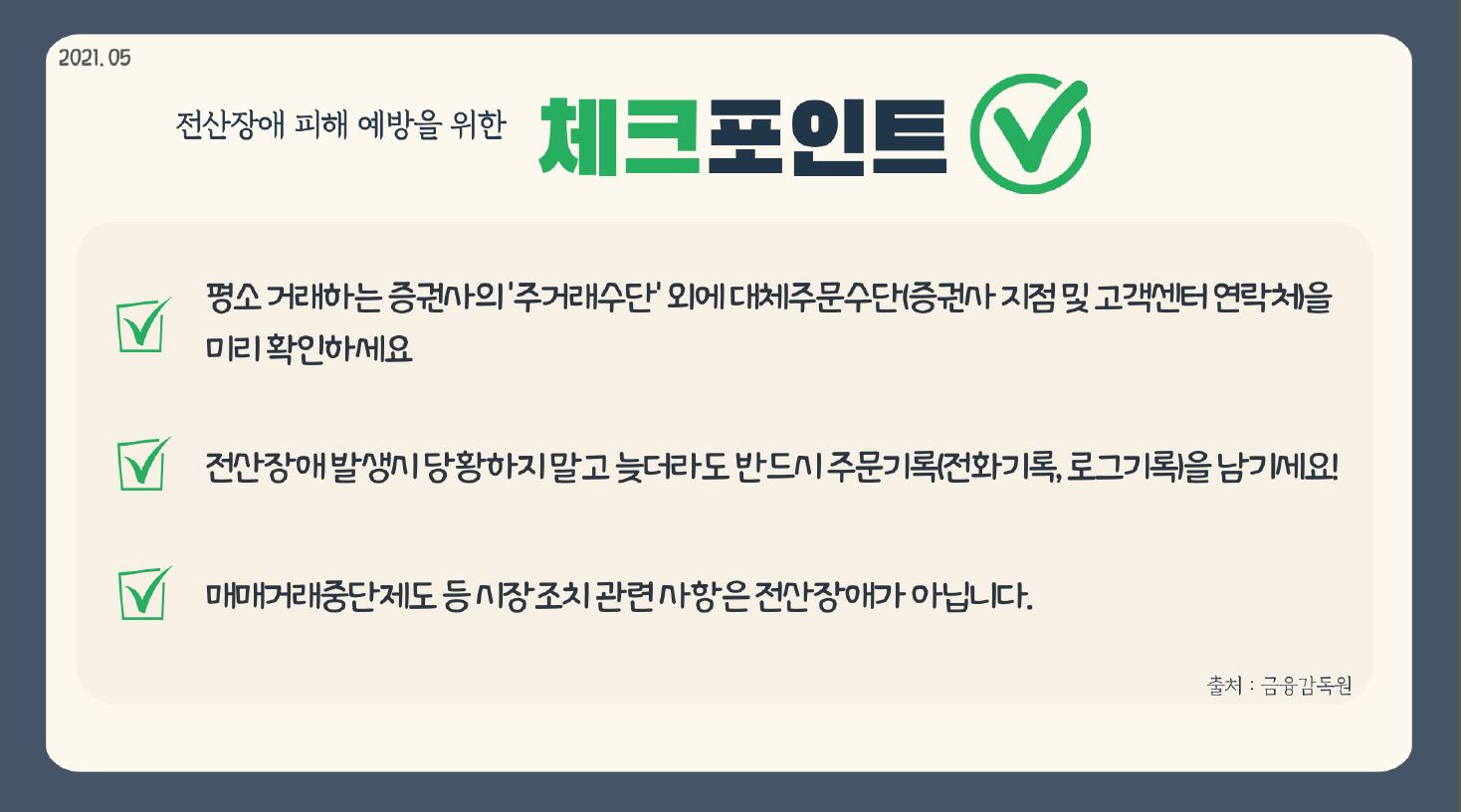 2021. 05

전산장애 피해 예방을 위한 체크포인트

평소 거래하는 증권사의 '주거래수단' 외에 대체주문수단(증권사 지점 및 고객센터 연락처)을 미리 확인하세요

전산장애 발생시 당황하지 말고 늦더라도 반드시 주문기록(전화기록, 로그기록)을 남기세요!

매매거래중단제도 등 시장 조치 관련 사항은 전산장애가 아닙니다.

출처 : 금융감독원